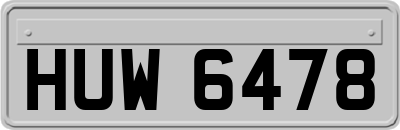 HUW 6478